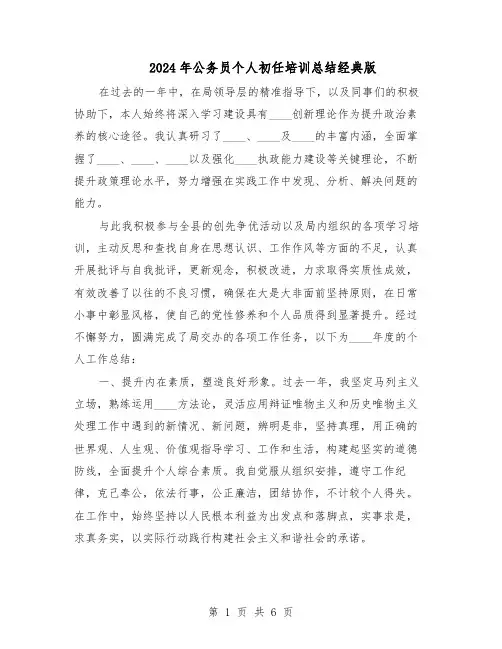 2024年公务员个人初任培训总结经典版

在过去的一年中，在局领导层的精准指导下，以及同事们的积极协助下，本人始终将深入学习建设具有____创新理论作为提升政治素养的核心途径。我认真研习了____、____及____的丰富内涵，全面掌握了____、____、____以及强化____执政能力建设等关键理论，不断提升政策理论水平，努力增强在实践工作中发现、分析、解决问题的能力。

与此我积极参与全县的创先争优活动以及局内组织的各项学习培训，主动反思和查找自身在思想认识、工作作风等方面的不足，认真开展批评与自我批评，更新观念，积极改进，力求取得实质性成效，有效改善了以往的不良习惯，确保在大是大非面前坚持原则，在日常小事中彰显风格，使自己的党性修养和个人品质得到显著提升。经过不懈努力，圆满完成了局交办的各项工作任务，以下为____年度的个人工作总结：

一、提升内在素质，塑造良好形象。过去一年，我坚定马列主义立场，熟练运用____方法论，灵活应用辩证唯物主义和历史唯物主义处理工作中遇到的新情况、新问题，辨明是非，坚持真理，用正确的世界观、人生观、价值观指导学习、工作和生活，构建起坚实的道德防线，全面提升个人综合素质。我自觉服从组织安排，遵守工作纪律，克己奉公，依法行事，公正廉洁，团结协作，不计较个人得失。在工作中，始终坚持以人民根本利益为出发点和落脚点，实事求是，求真务实，以实际行动践行构建社会主义和谐社会的承诺。

第 1 页 共 6 页